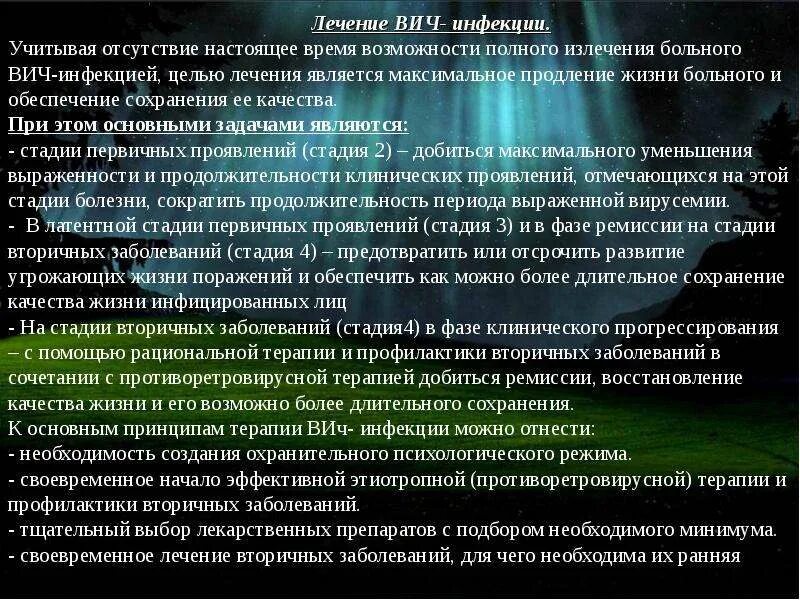 Лечение ВИЧ- инфекции.

Учитывая отсутствие настоящее время возможности полного излечения больного ВИЧ-инфекцией, целью лечения является максимальное продление жизни больного и обеспечение сохранения ее качества.

При этом основными задачами являются:

- стадии первичных проявлений (стадия 2) – добиться максимального уменьшения выраженности и продолжительности клинических проявлений, отмечающихся на этой стадии болезни, сократить продолжительность периода выраженной вирусемии.

- В латентной стадии первичных проявлений (стадия 3) и в фазе ремиссии на стадии вторичных заболеваний (стадия 4) – предотвратить или отсрочить развитие угрожающих жизни поражений и обеспечить как можно более длительное сохранение качества жизни инфицированных лиц

- На стадии вторичных заболеваний (стадия4) в фазе клинического прогрессирования – с помощью рациональной терапии и профилактики вторичных заболеваний в сочетании с противоретровирусной терапией добиться ремиссии, восстановление качества жизни и его возможно более длительного сохранения.

К основным принципам терапии ВИч- инфекции можно отнести:

- необходимость создания охранительного психологического режима.

- своевременное начало эффективной этиотропной (противоретровирусной) терапии и профилактики вторичных заболеваний.

- тщательный выбор лекарственных препаратов с подбором необходимого минимума.

- своевременное лечение вторичных заболеваний, для чего необходима их ранняя